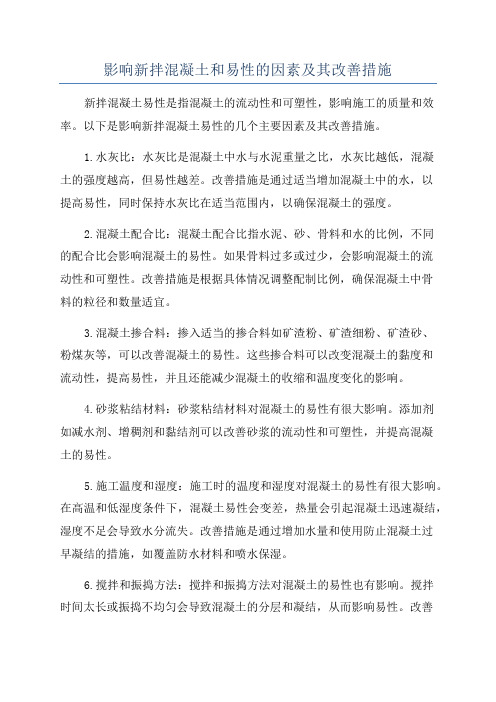 影响新拌混凝土和易性的因素及其改善措施

新拌混凝土易性是指混凝土的流动性和可塑性，影响施工的质量和效率。以下是影响新拌混凝土易性的几个主要因素及其改善措施。

1.水灰比：水灰比是混凝土中水与水泥重量之比，水灰比越低，混凝土的强度越高，但易性越差。改善措施是通过适当增加混凝土中的水，以提高易性，同时保持水灰比在适当范围内，以确保混凝土的强度。

2.混凝土配合比：混凝土配合比指水泥、砂、骨料和水的比例，不同的配合比会影响混凝土的易性。如果骨料过多或过少，会影响混凝土的流动性和可塑性。改善措施是根据具体情况调整配制比例，确保混凝土中骨料的粒径和数量适宜。

3.混凝土掺合料：掺入适当的掺合料如矿渣粉、矿渣细粉、矿渣砂、粉煤灰等，可以改善混凝土的易性。这些掺合料可以改变混凝土的黏度和流动性，提高易性，并且还能减少混凝土的收缩和温度变化的影响。

4.砂浆粘结材料：砂浆粘结材料对混凝土的易性有很大影响。添加剂如减水剂、增稠剂和黏结剂可以改善砂浆的流动性和可塑性，并提高混凝土的易性。

5.施工温度和湿度：施工时的温度和湿度对混凝土的易性有很大影响。在高温和低湿度条件下，混凝土易性会变差，热量会引起混凝土迅速凝结，湿度不足会导致水分流失。改善措施是通过增加水量和使用防止混凝土过早凝结的措施，如覆盖防水材料和喷水保湿。

6.搅拌和振捣方法：搅拌和振捣方法对混凝土的易性也有影响。搅拌时间太长或振捣不均匀会导致混凝土的分层和凝结，从而影响易性。改善